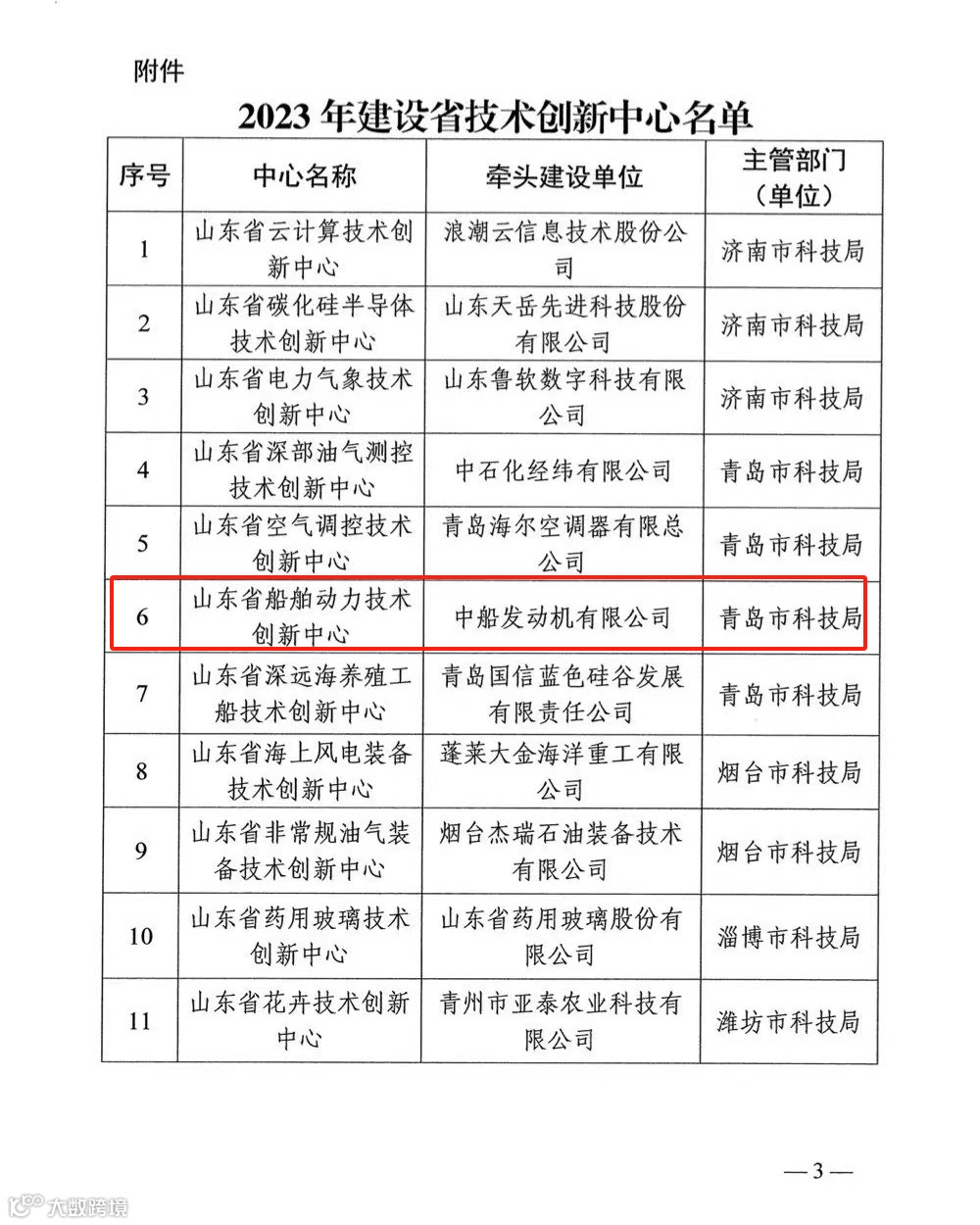 附件

2023 年建设省技术创新中心名单

| 序号 | 中心名称 | 牵头建设单位 | 主管部门（单位） |
|---|---|---|---|
| 1 | 山东省云计算技术创新中心 | 浪潮云信息技术股份公司 | 济南市科技局 |
| 2 | 山东省碳化硅半导体技术创新中心 | 山东天岳先进科技股份有限公司 | 济南市科技局 |
| 3 | 山东省电力气象技术创新中心 | 山东鲁软数字科技有限公司 | 济南市科技局 |
| 4 | 山东省深部油气测控技术创新中心 | 中石化经纬有限公司 | 青岛市科技局 |
| 5 | 山东省空气调控技术创新中心 | 青岛海尔空调器有限总公司 | 青岛市科技局 |
| 6 | 山东省船舶动力技术创新中心 | 中船发动机有限公司 | 青岛市科技局 |
| 7 | 山东省深远海养殖工船技术创新中心 | 青岛国信蓝色硅谷发展有限责任公司 | 青岛市科技局 |
| 8 | 山东省海上风电装备技术创新中心 | 蓬莱大金海洋重工有限公司 | 烟台市科技局 |
| 9 | 山东省非常规油气装备技术创新中心 | 烟台杰瑞石油装备技术有限公司 | 烟台市科技局 |
| 10 | 山东省药用玻璃技术创新中心 | 山东省药用玻璃股份有限公司 | 淄博市科技局 |
| 11 | 山东省花卉技术创新中心 | 青州市亚泰农业科技有限公司 | 潍坊市科技局 |

— 3 —

大数跨境